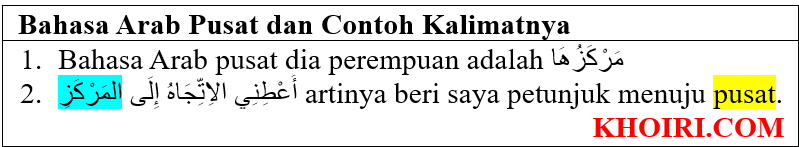 Bahasa Arab Pusat dan Contoh Kalimatnya

1. Bahasa Arab pusat dia perempuan adalah مَرْكَزُهَا

2. أَعْطِنِي الاِتِّجَاهُ إِلَى المَرْكَزِ artinya beri saya petunjuk menuju pusat.

KHOIRI.COM